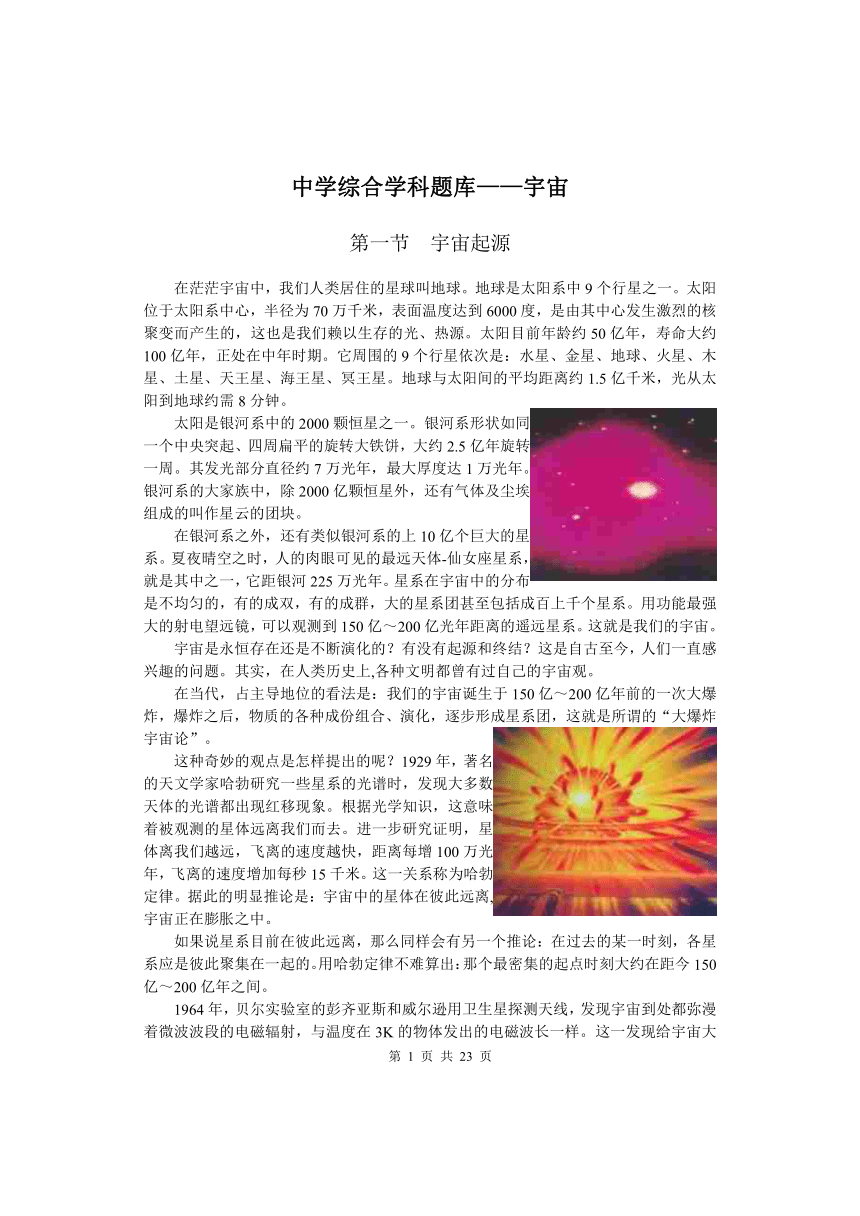 中学综合学科题库——宇宙

第一节　宇宙起源

在茫茫宇宙中，我们人类居住的星球叫地球。地球是太阳系中 9 个行星之一。太阳位于太阳系中心，半径为 70 万千米，表面温度达到 6000 度，是由其中心发生激烈的核聚变而产生的，这也是我们赖以生存的光、热源。太阳目前年龄约 50 亿年，寿命大约 100 亿年，正处在中年时期。它周围的 9 个行星依次是：水星、金星、地球、火星、木星、土星、天王星、海王星、冥王星。地球与太阳间的平均距离约 1.5 亿千米，光从太阳到地球约需 8 分钟。

太阳是银河系中的 2000 颗恒星之一。银河系形状如同一个中央突起、四周扁平的旋转大铁饼，大约 2.5 亿年旋转一周。其发光部分直径约 7 万光年，最大厚度达 1 万光年。银河系的大家族中，除 2000 亿颗恒星外，还有气体及尘埃组成的叫作星云的团块。

在银河系之外，还有类似银河系的上 10 亿个巨大的星系。夏夜晴空之时，人的肉眼可见的最远天体-仙女座星系，就是其中之一，它距银河 225 万光年。星系在宇宙中的分布是不均匀的，有的成双，有的成群，大的星系团甚至包括成百上千个星系。用功能最强大的射电望远镜，可以观测到 150 亿～200 亿光年距离的遥远星系。这就是我们的宇宙。

宇宙是永恒存在还是不断演化的？有没有起源和终结？这是自古至今，人们一直感兴趣的问题。其实，在人类历史上,各种文明都曾有过自己的宇宙观。

在当代，占主导地位的看法是：我们的宇宙诞生于 150 亿～200 亿年前的一次大爆炸，爆炸之后，物质的各种成份组合、演化，逐步形成星系团，这就是所谓的“大爆炸宇宙论”。

这种奇妙的观点是怎样提出的呢？1929 年，著名的天文学家哈勃研究一些星系的光谱时，发现大多数天体的光谱都出现红移现象。根据光学知识，这意味着被观测的星体远离我们而去。进一步研究证明，星体离我们越远，飞离的速度越快，距离每增 100 万光年，飞离的速度增加每秒 15 千米。这一关系称为哈勃定律。据此的明显推论是：宇宙中的星体在彼此远离，宇宙正在膨胀之中。

如果说星系目前在彼此远离，那么同样会有另一个推论：在过去的某一时刻，各星系应是彼此聚集在一起的。用哈勃定律不难算出：那个最密集的起点时刻大约在距今 150 亿～200 亿年之间。

1964 年，贝尔实验室的彭齐亚斯和威尔逊用卫生星探测天线，发现宇宙到处都弥漫着微波波段的电磁辐射，与温度在 3K 的物体发出的电磁波长一样。这一发现给宇宙大

第 1 页 共 23 页